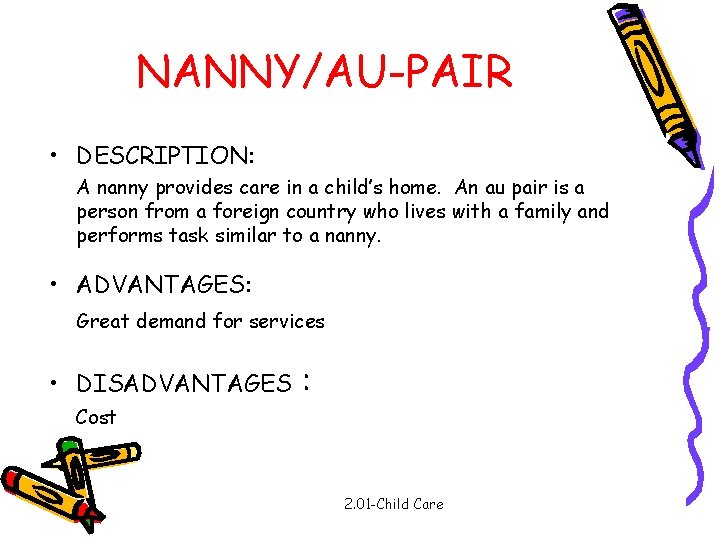 NANNY/AU-PAIR

• DESCRIPTION:
A nanny provides care in a child's home. An au pair is a person from a foreign country who lives with a family and performs task similar to a nanny.

• ADVANTAGES:
Great demand for services

• DISADVANTAGES :
Cost

2.01-Child Care